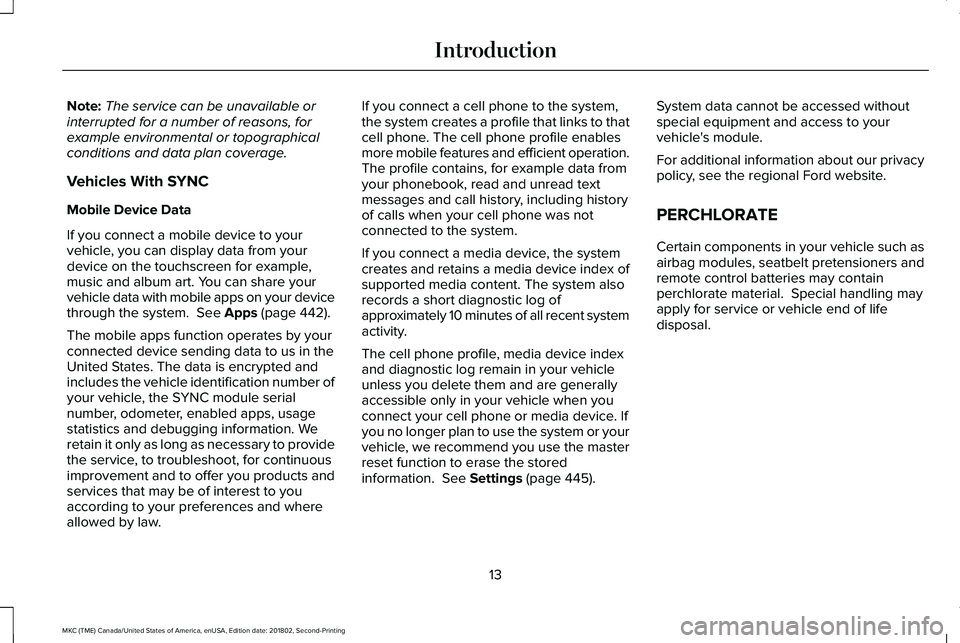 Introduction

Note: The service can be unavailable or interrupted for a number of reasons, for example environmental or topographical conditions and data plan coverage.

Vehicles With SYNC

Mobile Device Data

If you connect a mobile device to your vehicle, you can display data from your device on the touchscreen for example, music and album art. You can share your vehicle data with mobile apps on your device through the system. See Apps (page 442).

The mobile apps function operates by your connected device sending data to us in the United States. The data is encrypted and includes the vehicle identification number of your vehicle, the SYNC module serial number, odometer, enabled apps, usage statistics and debugging information. We retain it only as long as necessary to provide the service, to troubleshoot, for continuous improvement and to offer you products and services that may be of interest to you according to your preferences and where allowed by law.

If you connect a cell phone to the system, the system creates a profile that links to that cell phone. The cell phone profile enables more mobile features and efficient operation. The profile contains, for example data from your phonebook, read and unread text messages and call history, including history of calls when your cell phone was not connected to the system.

If you connect a media device, the system creates and retains a media device index of supported media content. The system also records a short diagnostic log of approximately 10 minutes of all recent system activity.

The cell phone profile, media device index and diagnostic log remain in your vehicle unless you delete them and are generally accessible only in your vehicle when you connect your cell phone or media device. If you no longer plan to use the system or your vehicle, we recommend you use the master reset function to erase the stored information. See Settings (page 445).

System data cannot be accessed without special equipment and access to your vehicle's module.

For additional information about our privacy policy, see the regional Ford website.

PERCHLORATE

Certain components in your vehicle such as airbag modules, seatbelt pretensioners and remote control batteries may contain perchlorate material. Special handling may apply for service or vehicle end of life disposal.

13

MKC (TME) Canada/United States of America, enUSA, Edition date: 201802, Second-Printing

carmanualsonline.info